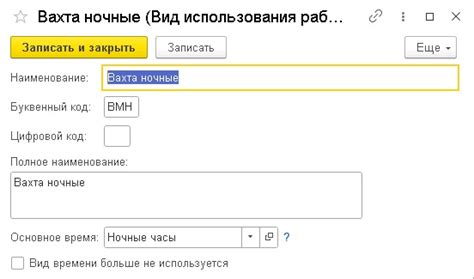 Вахта ночные (Вид использования раб...

Записать и закрыть
Записать
Еще

Наименование: Вахта ночные

Буквенный код: ВМН

Цифровой код:

Полное наименование:
Вахта ночные

Основное время: Ночные часы ?

Вид времени больше не используется